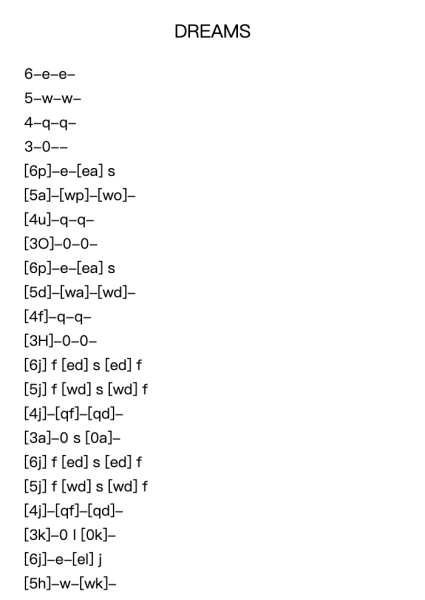 DREAMS

6–e–e–
5–w–w–
4–q–q–
3–0––
[6p]–e–[ea] s
[5a]–[wp]–[wo]–
[4u]–q–q–
[3O]–0–0–
[6p]–e–[ea] s
[5d]–[wa]–[wd]–
[4f]–q–q–
[3H]–0–0–
[6j] f [ed] s [ed] f
[5j] f [wd] s [wd] f
[4j]–[qf]–[qd]–
[3a]–0 s [0a]–
[6j] f [ed] s [ed] f
[5j] f [wd] s [wd] f
[4j]–[qf]–[qd]–
[3k]–0 l [0k]–
[6j]–e–[el] j
[5h]–w–[wk]–